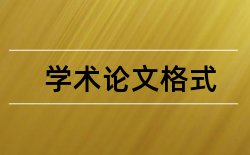 学术论文格式